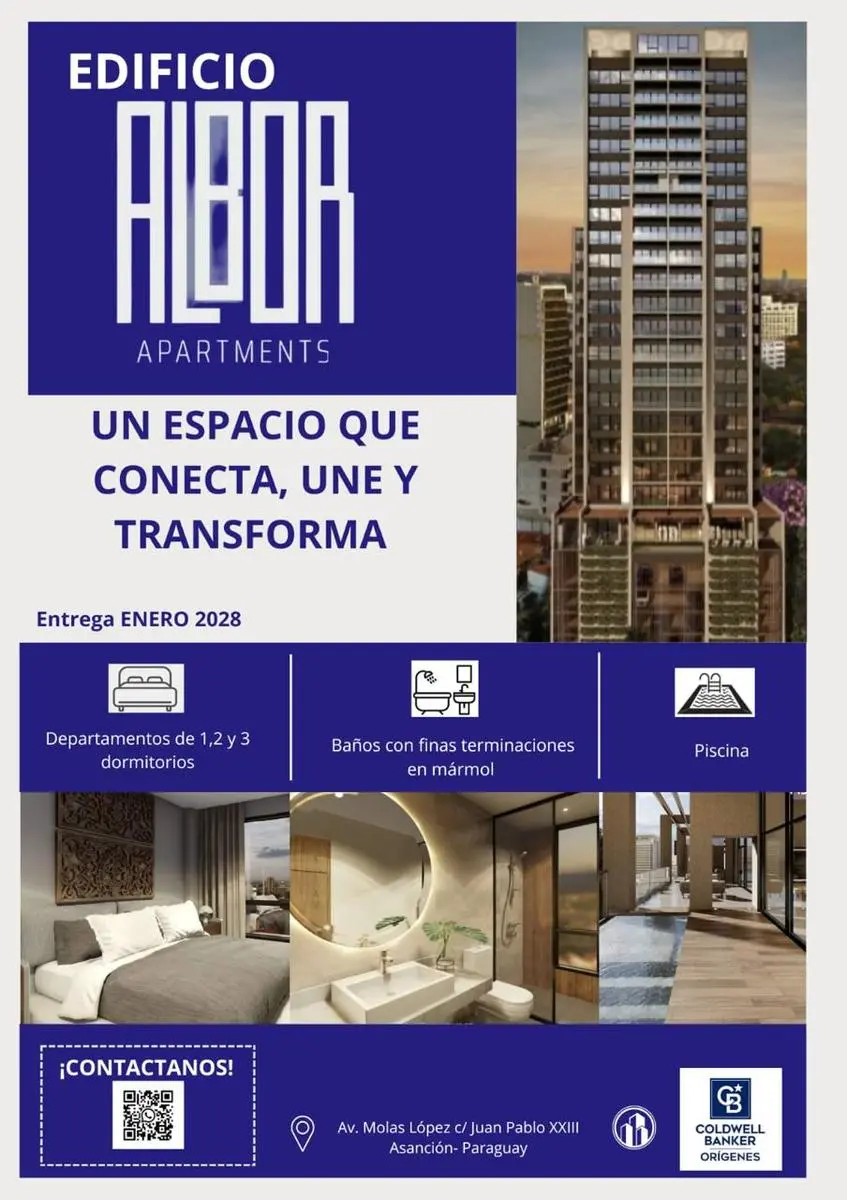 EDIFICIO
ALBOR
APARTMENTS

UN ESPACIO QUE CONECTA, UNE Y TRANSFORMA

Entrega ENERO 2028

Departamentos de 1,2 y 3 dormitorios

Baños con finas terminaciones en mármol

Piscina

¡CONTACTANOS!

Av. Molas López c/ Juan Pablo XXIII
Asanción- Paraguay

CB
COLDWELL BANKER
ORÍGENES